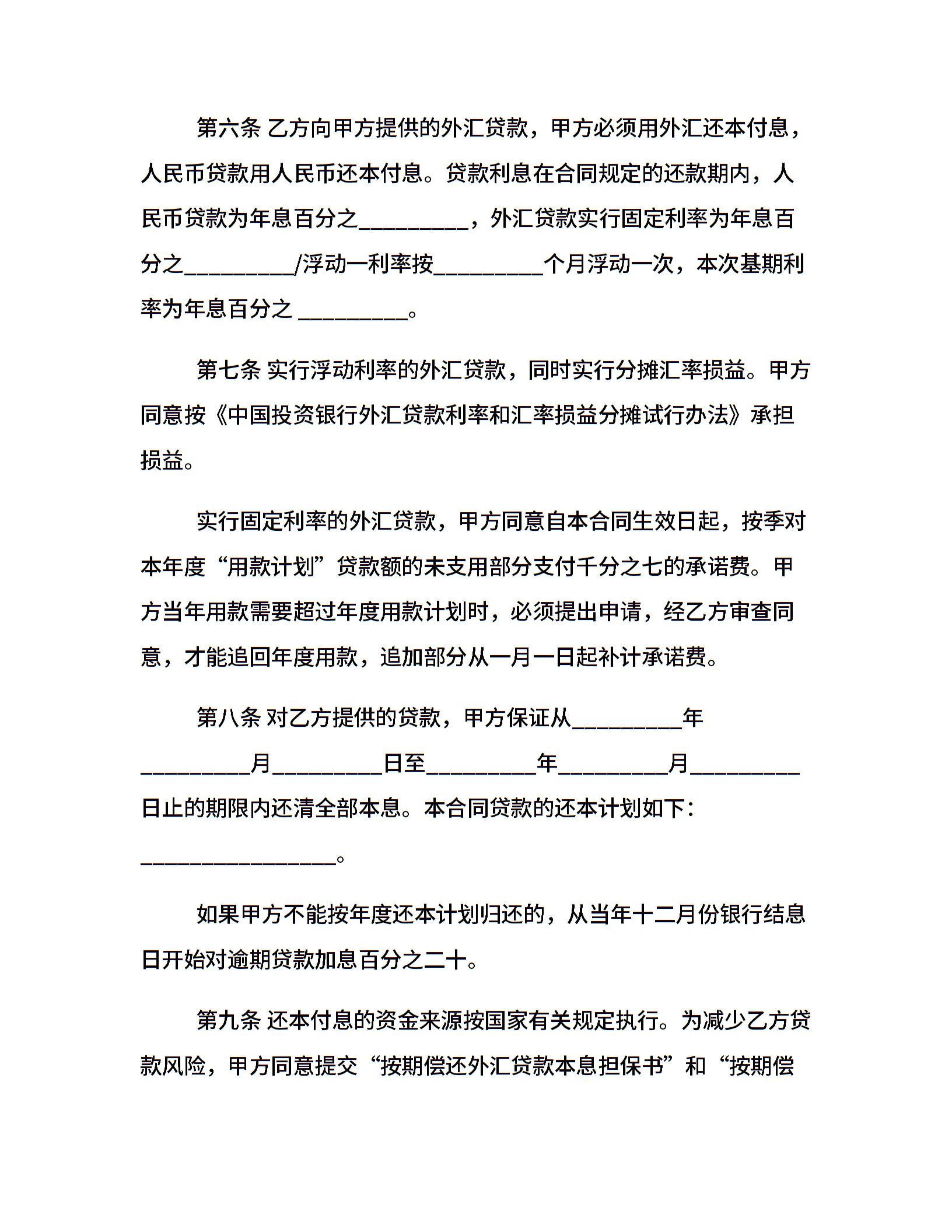 第六条 乙方向甲方提供的外汇贷款，甲方必须用外汇还本付息，人民币贷款用人民币还本付息。贷款利息在合同规定的还款期内，人民币贷款为年息百分之__________，外汇贷款实行固定利率为年息百分之__________/浮动一利率按__________个月浮动一次，本次基期利率为年息百分之 __________。

第七条 实行浮动利率的外汇贷款，同时实行分摊汇率损益。甲方同意按《中国投资银行外汇贷款利率和汇率损益分摊试行办法》承担损益。

实行固定利率的外汇贷款，甲方同意自本合同生效日起，按季对本年度“用款计划”贷款额的未支用部分支付千分之七的承诺费。甲方当年用款需要超过年度用款计划时，必须提出申请，经乙方审查同意，才能追回年度用款，追加部分从一月一日起补计承诺费。

第八条 对乙方提供的贷款，甲方保证从__________年__________月__________日至__________年__________月__________日止的期限内还清全部本息。本合同贷款的还本计划如下：__________________。

如果甲方不能按年度还本计划归还的，从当年十二月份银行结息日开始对逾期贷款加息百分之二十。

第九条 还本付息的资金来源按国家有关规定执行。为减少乙方贷款风险，甲方同意提交“按期偿还外汇贷款本息担保书”和“按期偿